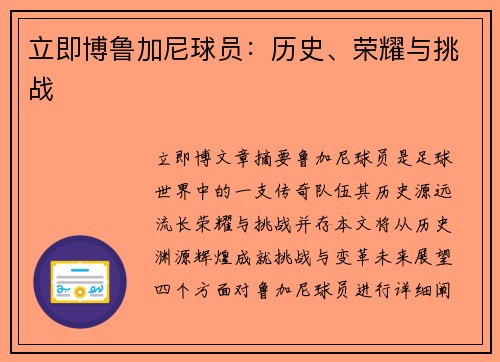 立即博鲁加尼球员：历史、荣耀与挑战

立即博文章摘要鲁加尼球员是足球世界中的一支传奇队伍其历史源远流长荣耀与挑战并存本文将从历史渊源辉煌成就挑战与变革未来展望四个方面对鲁加尼球员进行详细阐